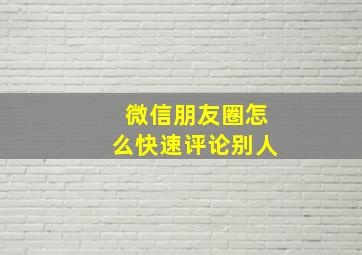 微信朋友圈怎么快速评论别人